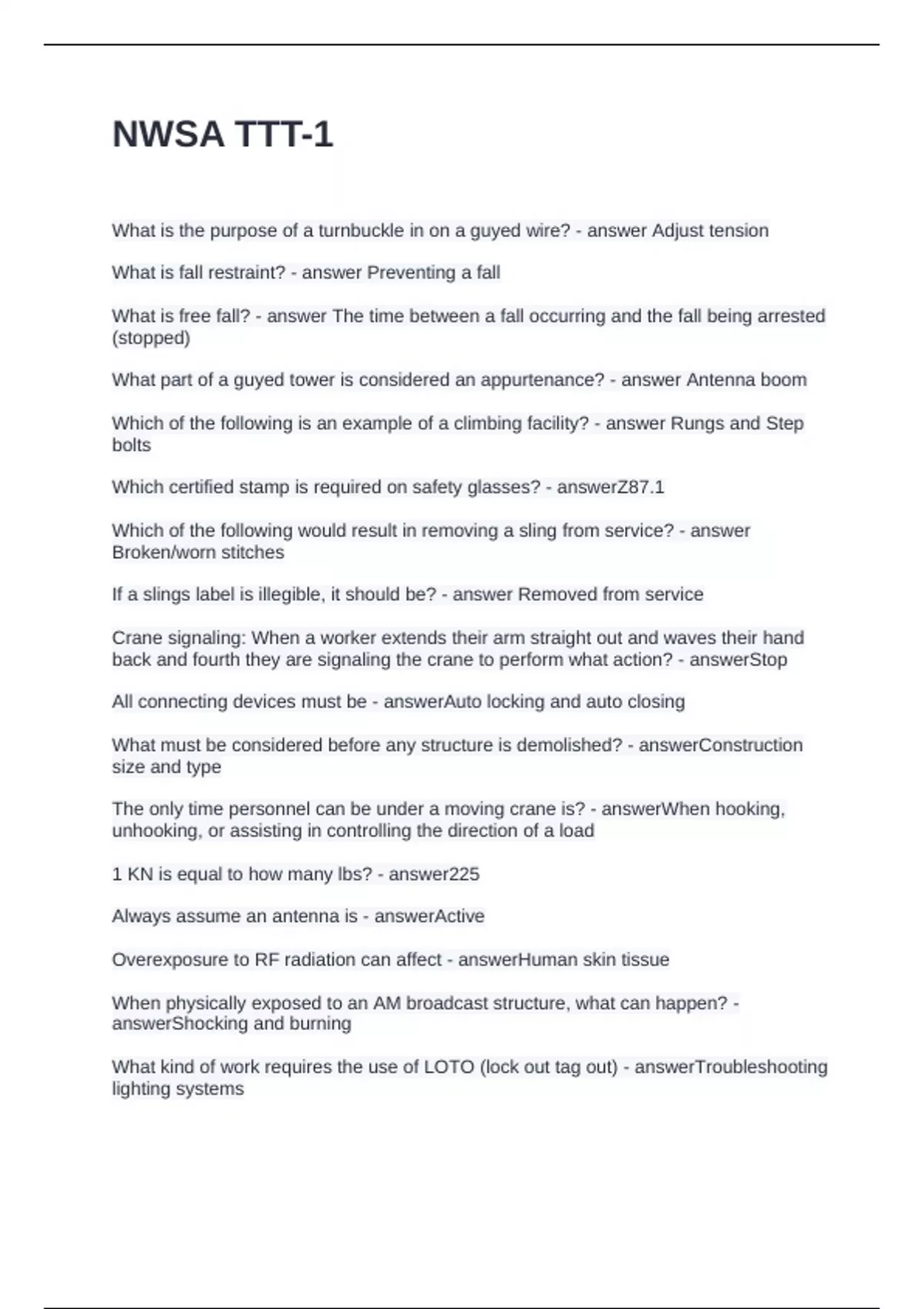 NWSA TTT-1

What is the purpose of a turnbuckle in on a guyed wire? - answer Adjust tension

What is fall restraint? - answer Preventing a fall

What is free fall? - answer The time between a fall occurring and the fall being arrested (stopped)

What part of a guyed tower is considered an appurtenance? - answer Antenna boom

Which of the following is an example of a climbing facility? - answer Rungs and Step bolts

Which certified stamp is required on safety glasses? - answerZ87.1

Which of the following would result in removing a sling from service? - answer Broken/worn stitches

If a slings label is illegible, it should be? - answer Removed from service

Crane signaling: When a worker extends their arm straight out and waves their hand back and fourth they are signaling the crane to perform what action? - answerStop

All connecting devices must be - answerAuto locking and auto closing

What must be considered before any structure is demolished? - answerConstruction size and type

The only time personnel can be under a moving crane is? - answerWhen hooking, unhooking, or assisting in controlling the direction of a load

1 KN is equal to how many lbs? - answer225

Always assume an antenna is - answerActive

Overexposure to RF radiation can affect - answerHuman skin tissue

When physically exposed to an AM broadcast structure, what can happen? - answerShocking and burning

What kind of work requires the use of LOTO (lock out tag out) - answerTroubleshooting lighting systems